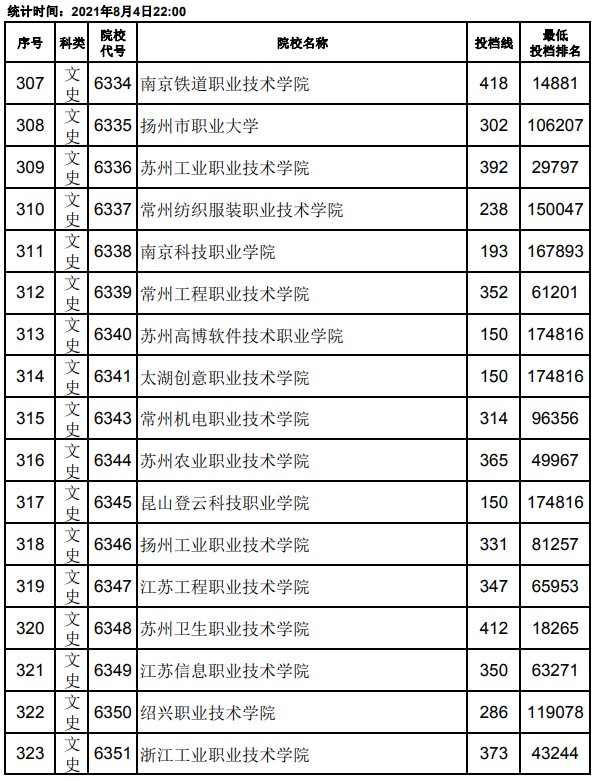 统计时间：2021年8月4日22:00

| 序号 | 科类 | 院校代号 | 院校名称 | 投档线 | 最低投档排名 |
|---|---|---|---|---|---|
| 307 | 文史 | 6334 | 南京铁道职业技术学院 | 418 | 14881 |
| 308 | 文史 | 6335 | 扬州市职业大学 | 302 | 106207 |
| 309 | 文史 | 6336 | 苏州工业职业技术学院 | 392 | 29797 |
| 310 | 文史 | 6337 | 常州纺织服装职业技术学院 | 238 | 150047 |
| 311 | 文史 | 6338 | 南京科技职业学院 | 193 | 167893 |
| 312 | 文史 | 6339 | 常州工程职业技术学院 | 352 | 61201 |
| 313 | 文史 | 6340 | 苏州高博软件技术职业学院 | 150 | 174816 |
| 314 | 文史 | 6341 | 太湖创意职业技术学院 | 150 | 174816 |
| 315 | 文史 | 6343 | 常州机电职业技术学院 | 314 | 96356 |
| 316 | 文史 | 6344 | 苏州农业职业技术学院 | 365 | 49967 |
| 317 | 文史 | 6345 | 昆山登云科技职业学院 | 150 | 174816 |
| 318 | 文史 | 6346 | 扬州工业职业技术学院 | 331 | 81257 |
| 319 | 文史 | 6347 | 江苏工程职业技术学院 | 347 | 65953 |
| 320 | 文史 | 6348 | 苏州卫生职业技术学院 | 412 | 18265 |
| 321 | 文史 | 6349 | 江苏信息职业技术学院 | 350 | 63271 |
| 322 | 文史 | 6350 | 绍兴职业技术学院 | 286 | 119078 |
| 323 | 文史 | 6351 | 浙江工业职业技术学院 | 373 | 43244 |